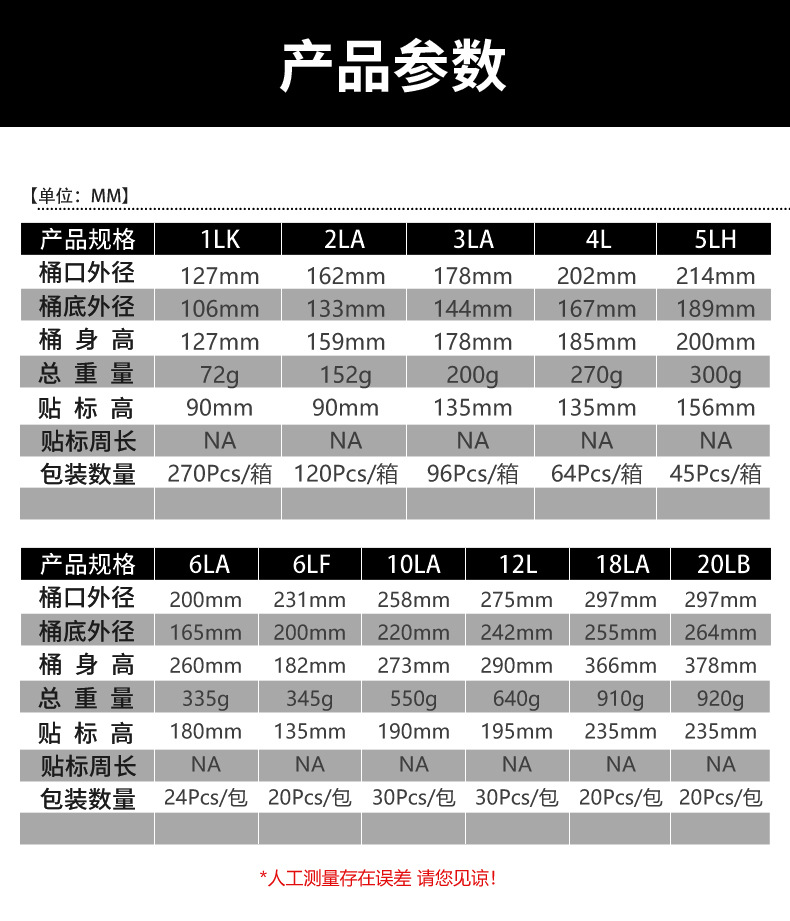 产品参数

【单位：MM】

| 产品规格 | 1LK | 2LA | 3LA | 4L | 5LH |
|---|---|---|---|---|---|
| 桶口外径 | 127mm | 162mm | 178mm | 202mm | 214mm |
| 桶底外径 | 106mm | 133mm | 144mm | 167mm | 189mm |
| 桶 身 高 | 127mm | 159mm | 178mm | 185mm | 200mm |
| 总 重 量 | 72g | 152g | 200g | 270g | 300g |
| 贴 标 高 | 90mm | 90mm | 135mm | 135mm | 156mm |
| 贴标周长 | NA | NA | NA | NA | NA |
| 包装数量 | 270Pcs/箱 | 120Pcs/箱 | 96Pcs/箱 | 64Pcs/箱 | 45Pcs/箱 |
| | | | | | |

| 产品规格 | 6LA | 6LF | 10LA | 12L | 18LA | 20LB |
|---|---|---|---|---|---|---|
| 桶口外径 | 200mm | 231mm | 258mm | 275mm | 297mm | 297mm |
| 桶底外径 | 165mm | 200mm | 220mm | 242mm | 255mm | 264mm |
| 桶 身 高 | 260mm | 182mm | 273mm | 290mm | 366mm | 378mm |
| 总 重 量 | 335g | 345g | 550g | 640g | 910g | 920g |
| 贴 标 高 | 180mm | 135mm | 190mm | 195mm | 235mm | 235mm |
| 贴标周长 | NA | NA | NA | NA | NA | NA |
| 包装数量 | 24Pcs/包 | 20Pcs/包 | 30Pcs/包 | 30Pcs/包 | 20Pcs/包 | 20Pcs/包 |
| | | | | | | |

*人工测量存在误差 请您见谅！